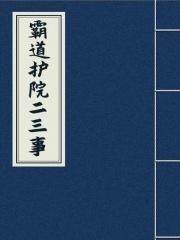 霸道护院二三事